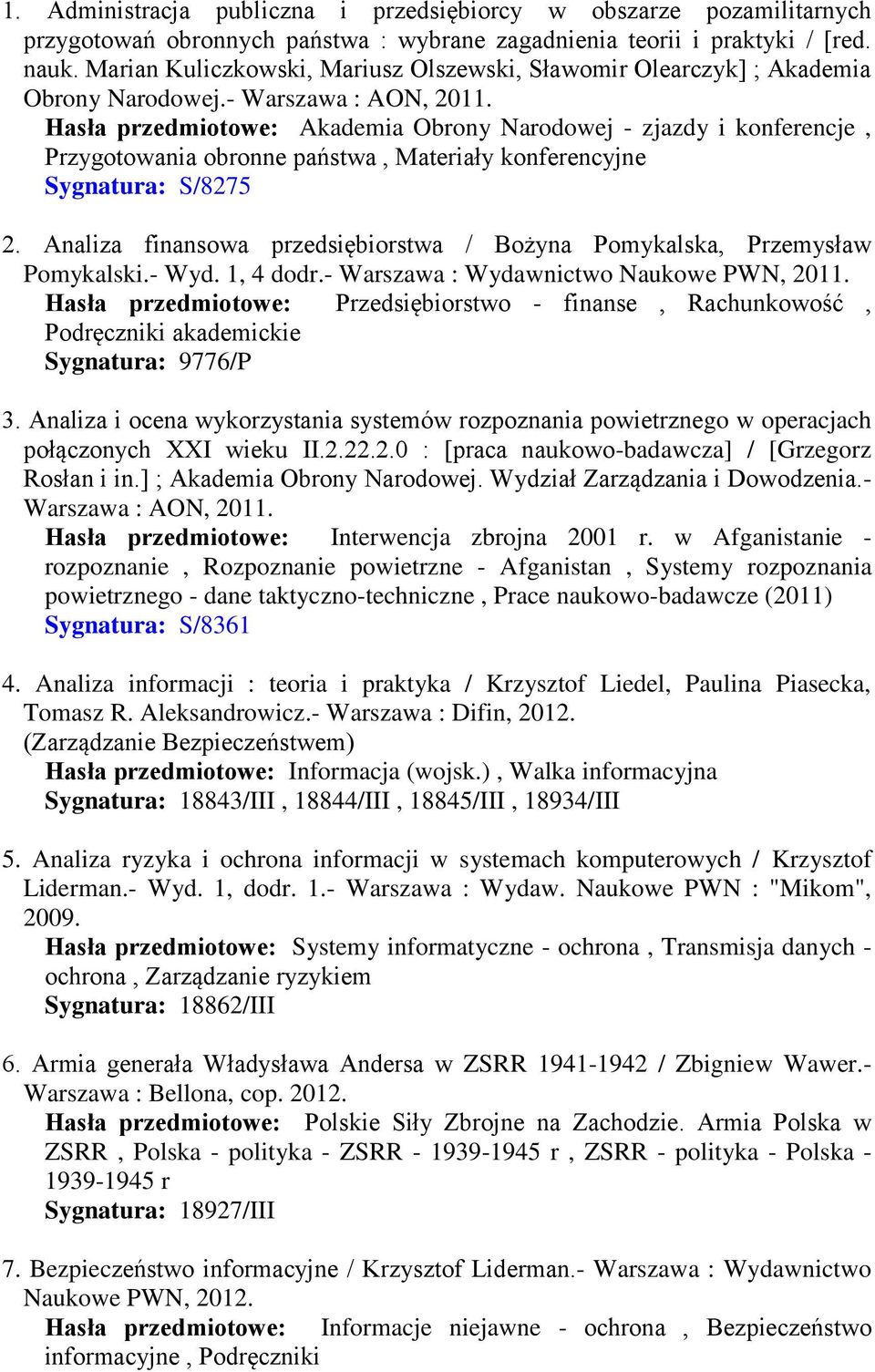 1. Administracja publiczna i przedsiębiorcy w obszarze pozamilitarnych przygotowań obronnych państwa : wybrane zagadnienia teorii i praktyki / [red. nauk. Marian Kuliczkowski, Mariusz Olszewski, Sławomir Olearczyk] ; Akademia Obrony Narodowej.- Warszawa : AON, 2011.
Hasła przedmiotowe: Akademia Obrony Narodowej - zjazdy i konferencje , Przygotowania obronne państwa , Materiały konferencyjne
Sygnatura: S/8275

2. Analiza finansowa przedsiębiorstwa / Bożyna Pomykalska, Przemysław Pomykalski.- Wyd. 1, 4 dodr.- Warszawa : Wydawnictwo Naukowe PWN, 2011.
Hasła przedmiotowe: Przedsiębiorstwo - finanse , Rachunkowość , Podręczniki akademickie
Sygnatura: 9776/P

3. Analiza i ocena wykorzystania systemów rozpoznania powietrznego w operacjach połączonych XXI wieku II.2.22.2.0 : [praca naukowo-badawcza] / [Grzegorz Rosłan i in.] ; Akademia Obrony Narodowej. Wydział Zarządzania i Dowodzenia.- Warszawa : AON, 2011.
Hasła przedmiotowe: Interwencja zbrojna 2001 r. w Afganistanie - rozpoznanie , Rozpoznanie powietrzne - Afganistan , Systemy rozpoznania powietrznego - dane taktyczno-techniczne , Prace naukowo-badawcze (2011)
Sygnatura: S/8361

4. Analiza informacji : teoria i praktyka / Krzysztof Liedel, Paulina Piasecka, Tomasz R. Aleksandrowicz.- Warszawa : Difin, 2012.
(Zarządzanie Bezpieczeństwem)
Hasła przedmiotowe: Informacja (wojsk.) , Walka informacyjna
Sygnatura: 18843/III , 18844/III , 18845/III , 18934/III

5. Analiza ryzyka i ochrona informacji w systemach komputerowych / Krzysztof Liderman.- Wyd. 1, dodr. 1.- Warszawa : Wydaw. Naukowe PWN : "Mikom", 2009.
Hasła przedmiotowe: Systemy informatyczne - ochrona , Transmisja danych - ochrona , Zarządzanie ryzykiem
Sygnatura: 18862/III

6. Armia generała Władysława Andersa w ZSRR 1941-1942 / Zbigniew Wawer.- Warszawa : Bellona, cop. 2012.
Hasła przedmiotowe: Polskie Siły Zbrojne na Zachodzie. Armia Polska w ZSRR , Polska - polityka - ZSRR - 1939-1945 r , ZSRR - polityka - Polska - 1939-1945 r
Sygnatura: 18927/III

7. Bezpieczeństwo informacyjne / Krzysztof Liderman.- Warszawa : Wydawnictwo Naukowe PWN, 2012.
Hasła przedmiotowe: Informacje niejawne - ochrona , Bezpieczeństwo informacyjne , Podręczniki